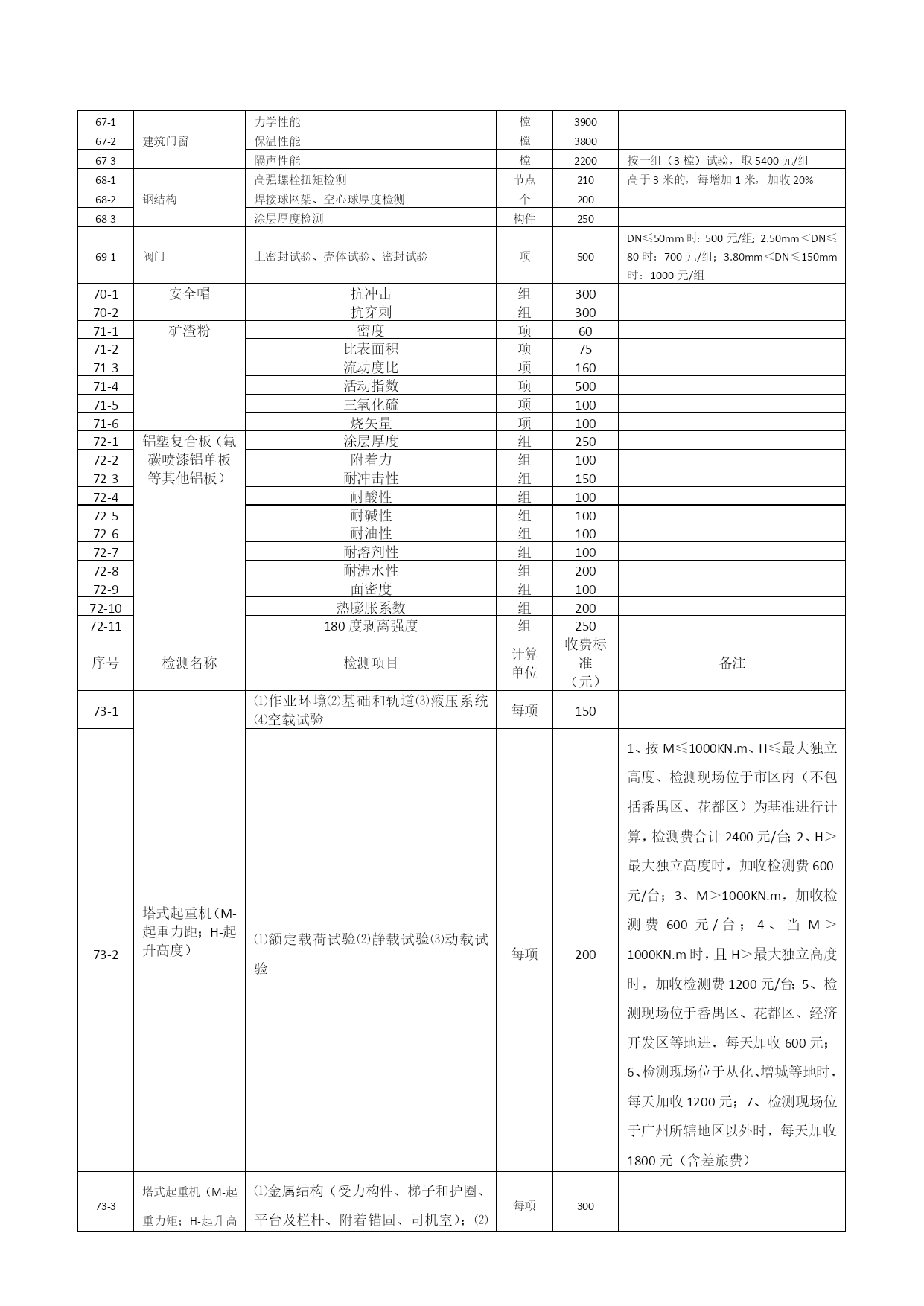 | 67-1 | 建筑门窗 | 力学性能 | 樘 | 3900 | |
|---|---|---|---|---|---|
| 67-2 | | 保温性能 | 樘 | 3800 | |
| 67-3 | | 隔声性能 | 樘 | 2200 | 按一组（3 樘）试验，取 5400 元/组 |
| 68-1 | 钢结构 | 高强螺栓扭矩检测 | 节点 | 210 | 高于 3 米的，每增加 1 米，加收 20% |
| 68-2 | | 焊接球网架、空心球厚度检测 | 个 | 200 | |
| 68-3 | | 涂层厚度检测 | 构件 | 250 | |
| 69-1 | 阀门 | 上密封试验、壳体试验、密封试验 | 项 | 500 | DN≤50mm 时: 500 元/组; 2.50mm＜DN≤80 时: 700 元/组; 3.80mm＜DN≤150mm 时: 1000 元/组 |
| 70-1 | 安全帽 | 抗冲击 | 组 | 300 | |
| 70-2 | | 抗穿刺 | 组 | 300 | |
| 71-1 | 矿渣粉 | 密度 | 项 | 60 | |
| 71-2 | | 比表面积 | 项 | 75 | |
| 71-3 | | 流动度比 | 项 | 160 | |
| 71-4 | | 活动指数 | 项 | 500 | |
| 71-5 | | 三氧化硫 | 项 | 100 | |
| 71-6 | | 烧矢量 | 项 | 100 | |
| 72-1 | 铝塑复合板（氟碳喷漆铝单板等其他铝板） | 涂层厚度 | 组 | 250 | |
| 72-2 | | 附着力 | 组 | 100 | |
| 72-3 | | 耐冲击性 | 组 | 150 | |
| 72-4 | | 耐酸性 | 组 | 100 | |
| 72-5 | | 耐碱性 | 组 | 100 | |
| 72-6 | | 耐油性 | 组 | 100 | |
| 72-7 | | 耐溶剂性 | 组 | 100 | |
| 72-8 | | 耐沸水性 | 组 | 200 | |
| 72-9 | | 面密度 | 组 | 100 | |
| 72-10 | | 热膨胀系数 | 组 | 200 | |
| 72-11 | | 180 度剥离强度 | 组 | 250 | |
| 序号 | 检测名称 | 检测项目 | 计算单位 | 收费标准（元） | 备注 |
| 73-1 | 塔式起重机（M-起重力距；H-起升高度） | ⑴作业环境⑵基础和轨道⑶液压系统⑷空载试验 | 每项 | 150 | |
| 73-2 | | ⑴额定载荷试验⑵静载试验⑶动载试验 | 每项 | 200 | 1、按 M≤1000KN.m、H≤最大独立高度、检测现场位于市区内（不包括番禺区、花都区）为基准进行计算，检测费合计 2400 元/台；2、H＞最大独立高度时，加收检测费 600 元/台；3、M＞1000KN.m，加收检测费 600 元/台；4、当 M＞1000KN.m 时，且 H＞最大独立高度时，加收检测费 1200 元/台；5、检测现场位于番禺区、花都区、经济开发区等地进，每天加收 600 元；6、检测现场位于从化、增城等地时，每天加收 1200 元；7、检测现场位于广州所辖地区以外时，每天加收 1800 元（含差旅费） |
| 73-3 | 塔式起重机（M-起重力矩；H-起升高 | ⑴金属结构（受力构件、梯子和护圈、平台及栏杆、附着锚固、司机室）；⑵ | 每项 | 300 | |